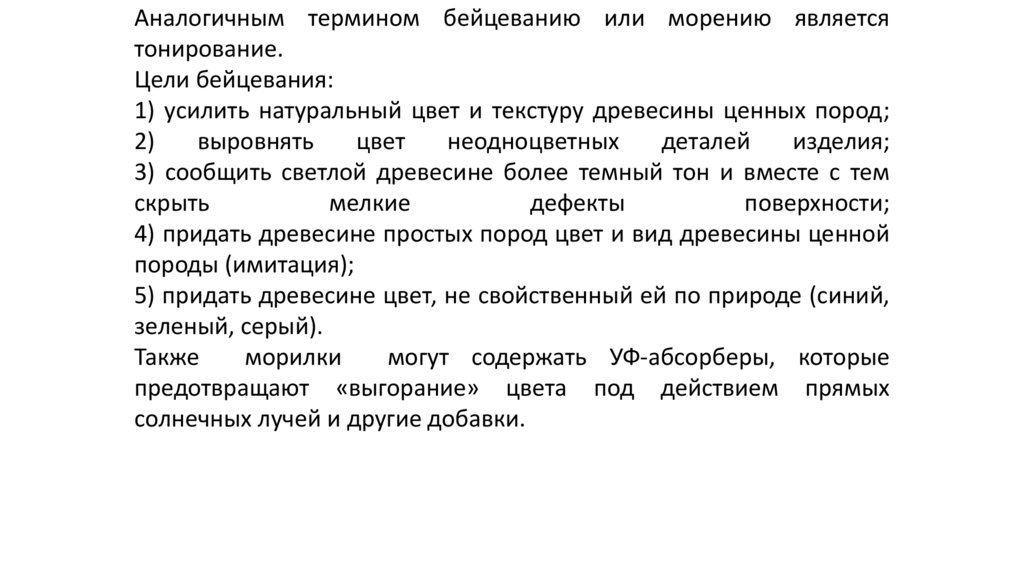 Аналогичным термином бейцеванию или морению является тонирование.
Цели бейцевания:
1) усилить натуральный цвет и текстуру древесины ценных пород;
2) выровнять цвет неодноцветных деталей изделия;
3) сообщить светлой древесине более темный тон и вместе с тем скрыть мелкие дефекты поверхности;
4) придать древесине простых пород цвет и вид древесины ценной породы (имитация);
5) придать древесине цвет, не свойственный ей по природе (синий, зеленый, серый).
Также морилки могут содержать УФ-абсорберы, которые предотвращают «выгорание» цвета под действием прямых солнечных лучей и другие добавки.